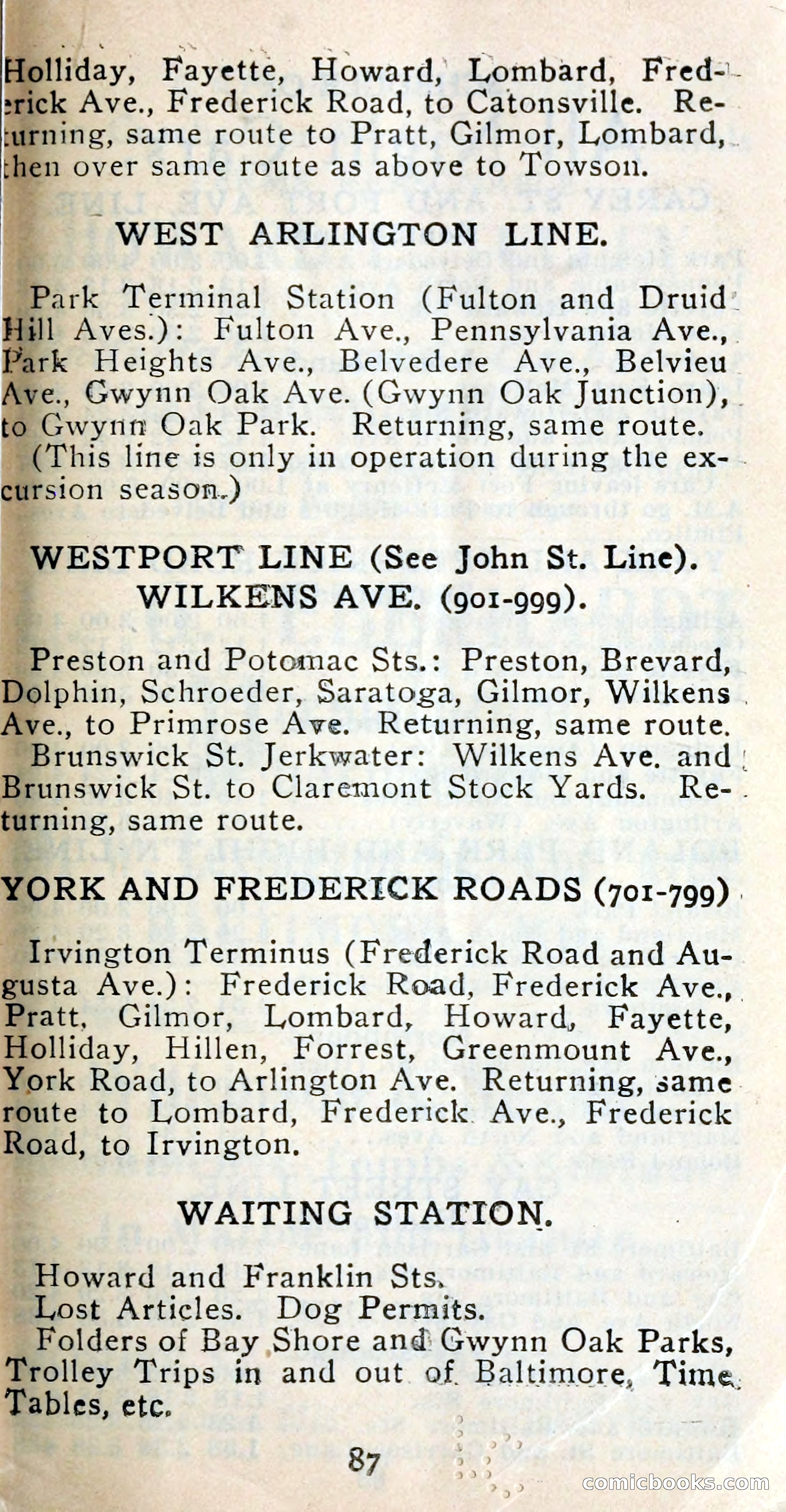 Holliday, Fayette, Howard, Lombard, Frederick Ave., Frederick Road, to Catonsville. Returning, same route to Pratt, Gilmor, Lombard, then over same route as above to Towson.

WEST ARLINGTON LINE.

Park Terminal Station (Fulton and Druid Hill Aves.): Fulton Ave., Pennsylvania Ave., Park Heights Ave., Belvedere Ave., Belvieu Ave., Gwynn Oak Ave. (Gwynn Oak Junction), to Gwynn Oak Park. Returning, same route.
(This line is only in operation during the excursion season.)

WESTPORT LINE (See John St. Line).
WILKENS AVE. (901-999).

Preston and Potomac Sts.: Preston, Brevard, Dolphin, Schroeder, Saratoga, Gilmor, Wilkens Ave., to Primrose Ave. Returning, same route.
Brunswick St. Jerkwater: Wilkens Ave. and Brunswick St. to Claremont Stock Yards. Returning, same route.

YORK AND FREDERICK ROADS (701-799)

Irvington Terminus (Frederick Road and Augusta Ave.): Frederick Road, Frederick Ave., Pratt, Gilmor, Lombard, Howard, Fayette, Holliday, Hillen, Forrest, Greenmount Ave., York Road, to Arlington Ave. Returning, same route to Lombard, Frederick Ave., Frederick Road, to Irvington.

WAITING STATION.

Howard and Franklin Sts.
Lost Articles. Dog Permits.
Folders of Bay Shore and Gwynn Oak Parks, Trolley Trips in and out of Baltimore, Time Tables, etc.

87

comicbooks.com